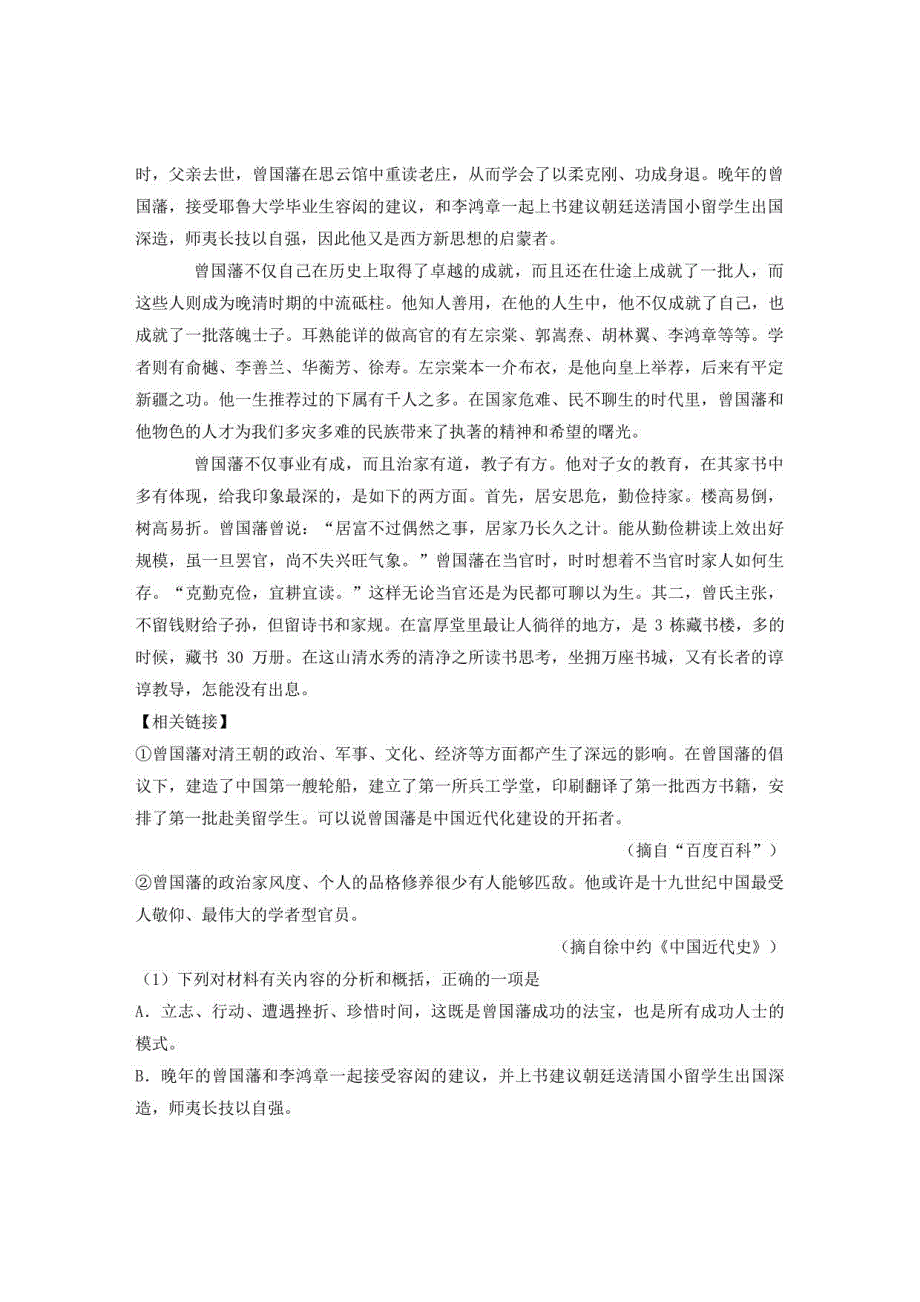 时，父亲去世，曾国藩在思云馆中重读老庄，从而学会了以柔克刚、功成身退。晚年的曾国藩，接受耶鲁大学毕业生容闳的建议，和李鸿章一起上书建议朝廷送清国小留学生出国深造，师夷长技以自强，因此他又是西方新思想的启蒙者。

曾国藩不仅自己在历史上取得了卓越的成就，而且还在仕途上成就了一批人，而这些人则成为晚清时期的中流砥柱。他知人善用，在他的人生中，他不仅成就了自己，也成就了一批落魄士子。耳熟能详的做高官的有左宗棠、郭嵩焘、胡林翼、李鸿章等等。学者则有俞樾、李善兰、华蘅芳、徐寿。左宗棠本一介布衣，是他向皇上举荐，后来有平定新疆之功。他一生推荐过的下属有千人之多。在国家危难、民不聊生的时代里，曾国藩和他物色的人才为我们多灾多难的民族带来了执著的精神和希望的曙光。

曾国藩不仅事业有成，而且治家有道，教子有方。他对子女的教育，在其家书中多有体现，给我印象最深的，是如下的两方面。首先，居安思危，勤俭持家。楼高易倒，树高易折。曾国藩曾说：“居富不过偶然之事，居家乃长久之计。能从勤俭耕读上效出好规模，虽一旦罢官，尚不失兴旺气象。”曾国藩在当官时，时时想着不当官时家人如何生存。“克勤克俭，宜耕宜读。”这样无论当官还是为民都可聊以为生。其二，曾氏主张，不留钱财给子孙，但留诗书和家规。在富厚堂里最让人徜徉的地方，是 3 栋藏书楼，多的时候，藏书 30 万册。在这山清水秀的清净之所读书思考，坐拥万座书城，又有长者的谆谆教导，怎能没有出息。

【相关链接】

①曾国藩对清王朝的政治、军事、文化、经济等方面都产生了深远的影响。在曾国藩的倡议下，建造了中国第一艘轮船，建立了第一所兵工学堂，印刷翻译了第一批西方书籍，安排了第一批赴美留学生。可以说曾国藩是中国近代化建设的开拓者。

（摘自“百度百科”）

②曾国藩的政治家风度、个人的品格修养很少有人能够匹敌。他或许是十九世纪中国最受人敬仰、最伟大的学者型官员。

（摘自徐中约《中国近代史》）

（1）下列对材料有关内容的分析和概括，正确的一项是

A. 立志、行动、遭遇挫折、珍惜时间，这既是曾国藩成功的法宝，也是所有成功人士的模式。

B. 晚年的曾国藩和李鸿章一起接受容闳的建议，并上书建议朝廷送清国小留学生出国深造，师夷长技以自强。